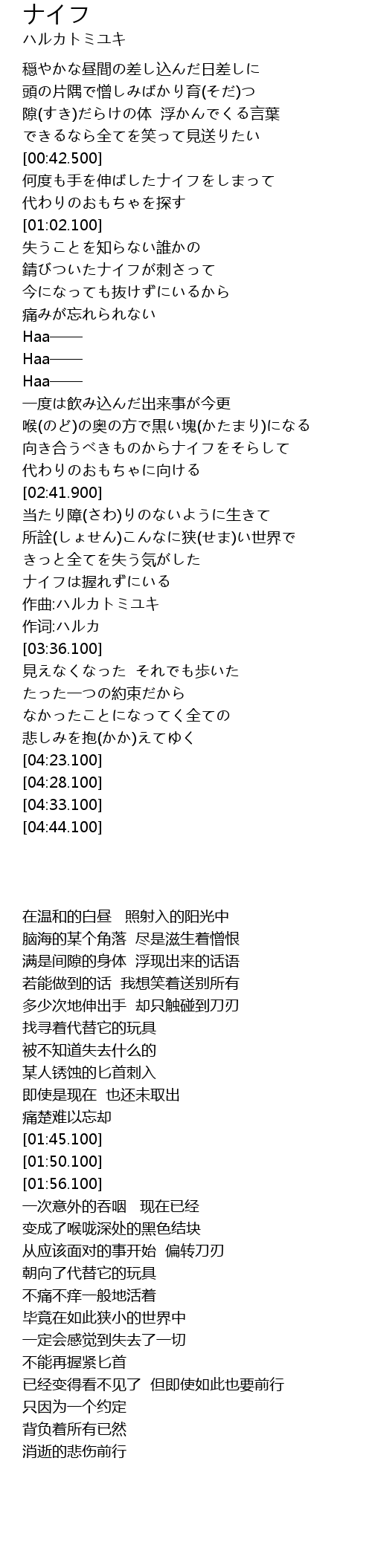 ナイフ
ハルカトミユキ

穏やかな昼間の差し込んだ日差しに
頭の片隅で憎しみばかり育(そだ)つ
隙(すき)だらけの体 浮かんでくる言葉
できるなら全てを笑って見送りたい
[00:42.500]
何度も手を伸ばしたナイフをしまって
代わりのおもちゃを探す
[01:02.100]
失うことを知らない誰かの
錆びついたナイフが刺さって
今になっても抜けずにいるから
痛みが忘れられない
Haa——
Haa——
Haa——
一度は飲み込んだ出来事が今更
喉(のど)の奥の方で黒い塊(かたまり)になる
向き合うべきものからナイフをそらして
代わりのおもちゃに向ける
[02:41.900]
当たり障(さわ)りのないように生きて
所詮(しょせん)こんなに狭(せま)い世界で
きっと全てを失う気がした
ナイフは握れずにいる
作曲:ハルカトミユキ
作词:ハルカ
[03:36.100]
見えなくなった それでも歩いた
たった一つの約束だから
なかったことになってく全ての
悲しみを抱(かか)えてゆく
[04:23.100]
[04:28.100]
[04:33.100]
[04:44.100]

在温和的白昼 照射入的阳光中
脑海的某个角落 尽是滋生着憎恨
满是间隙的身体 浮现出来的话语
若能做到的话 我想笑着送别所有
多少次地伸出手 却只触碰到刀刃
找寻着代替它的玩具
被不知道失去什么的
某人锈蚀的匕首刺入
即使是现在 也还未取出
痛楚难以忘却
[01:45.100]
[01:50.100]
[01:56.100]
一次意外的吞咽 现在已经
变成了喉咙深处的黑色结块
从应该面对的事开始 偏转刀刃
朝向了代替它的玩具
不痛不痒一般地活着
毕竟在如此狭小的世界中
一定会感觉到失去了一切
不能再握紧匕首
已经变得看不见了 但即使如此也要前行
只因为一个约定
背负着所有已然
消逝的悲伤前行